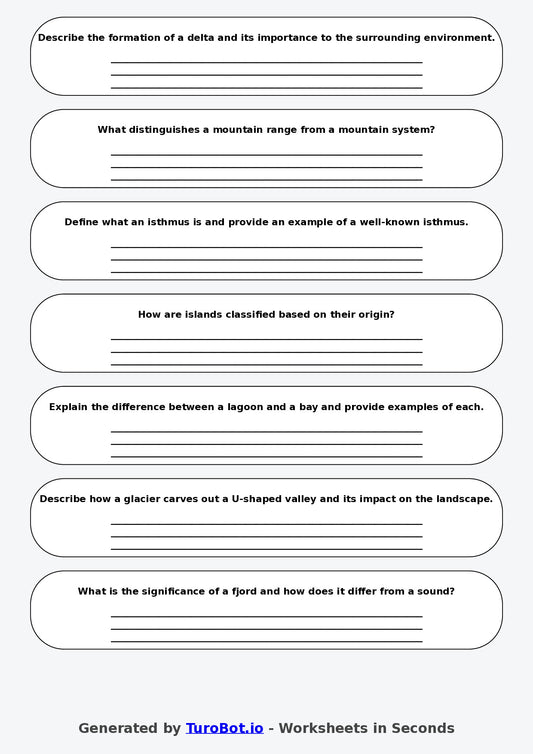 Describe the formation of a delta and its importance to the surrounding environment.

What distinguishes a mountain range from a mountain system?

Define what an isthmus is and provide an example of a well-known isthmus.

How are islands classified based on their origin?

Explain the difference between a lagoon and a bay and provide examples of each.

Describe how a glacier carves out a U-shaped valley and its impact on the landscape.

What is the significance of a fjord and how does it differ from a sound?

Generated by TuroBot.io - Worksheets in Seconds